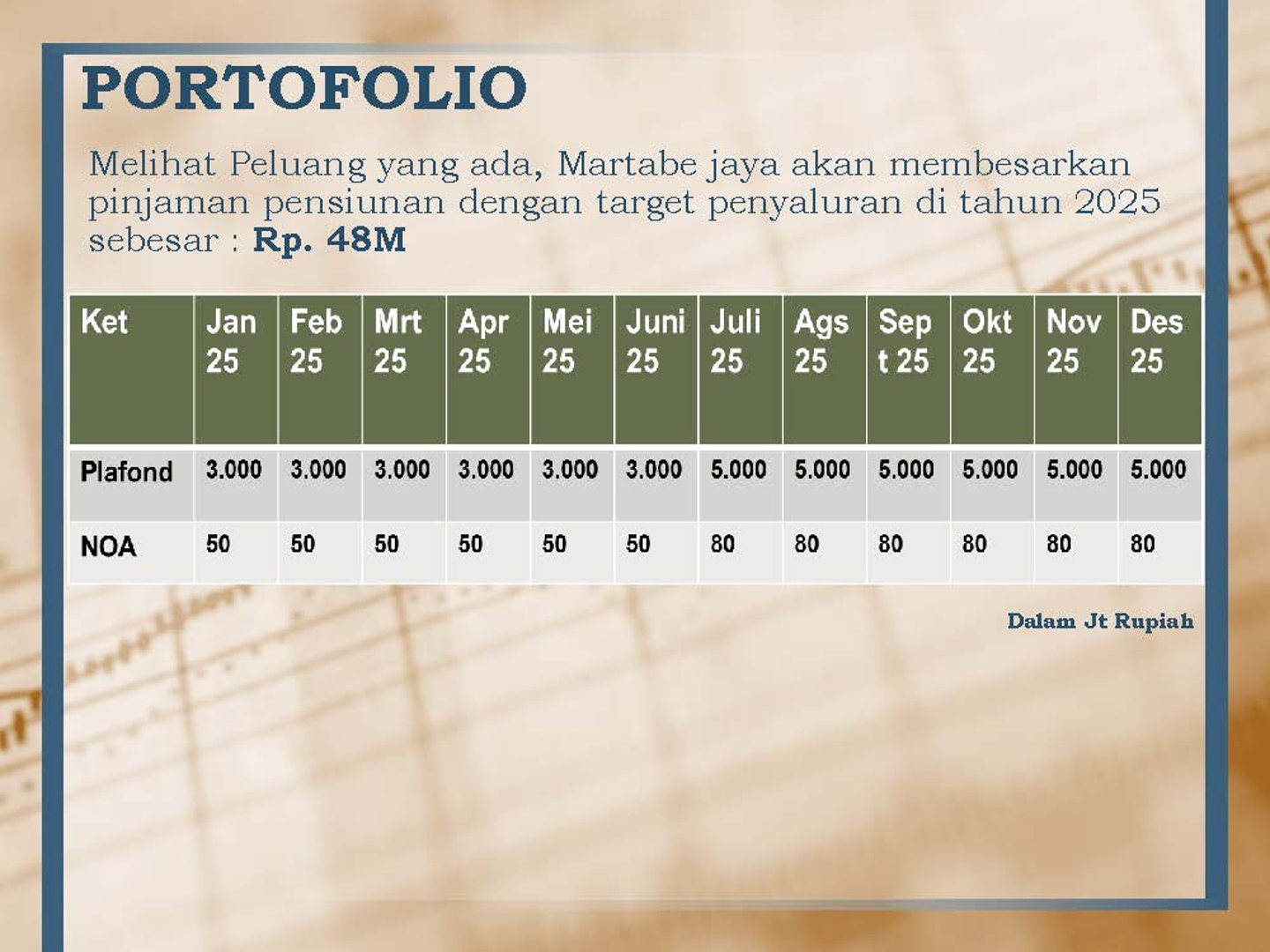 PORTOFOLIO

Melihat Peluang yang ada, Martabe jaya akan membesarkan pinjaman pensiunan dengan target penyaluran di tahun 2025 sebesar : Rp. 48M

| Ket | Jan 25 | Feb 25 | Mrt 25 | Apr 25 | Mei 25 | Juni 25 | Juli 25 | Ags 25 | Sep t 25 | Okt 25 | Nov 25 | Des 25 |
|---|---|---|---|---|---|---|---|---|---|---|---|---|
| Plafond | 3.000 | 3.000 | 3.000 | 3.000 | 3.000 | 3.000 | 5.000 | 5.000 | 5.000 | 5.000 | 5.000 | 5.000 |
| NOA | 50 | 50 | 50 | 50 | 50 | 50 | 80 | 80 | 80 | 80 | 80 | 80 |

Dalam Jt Rupiah